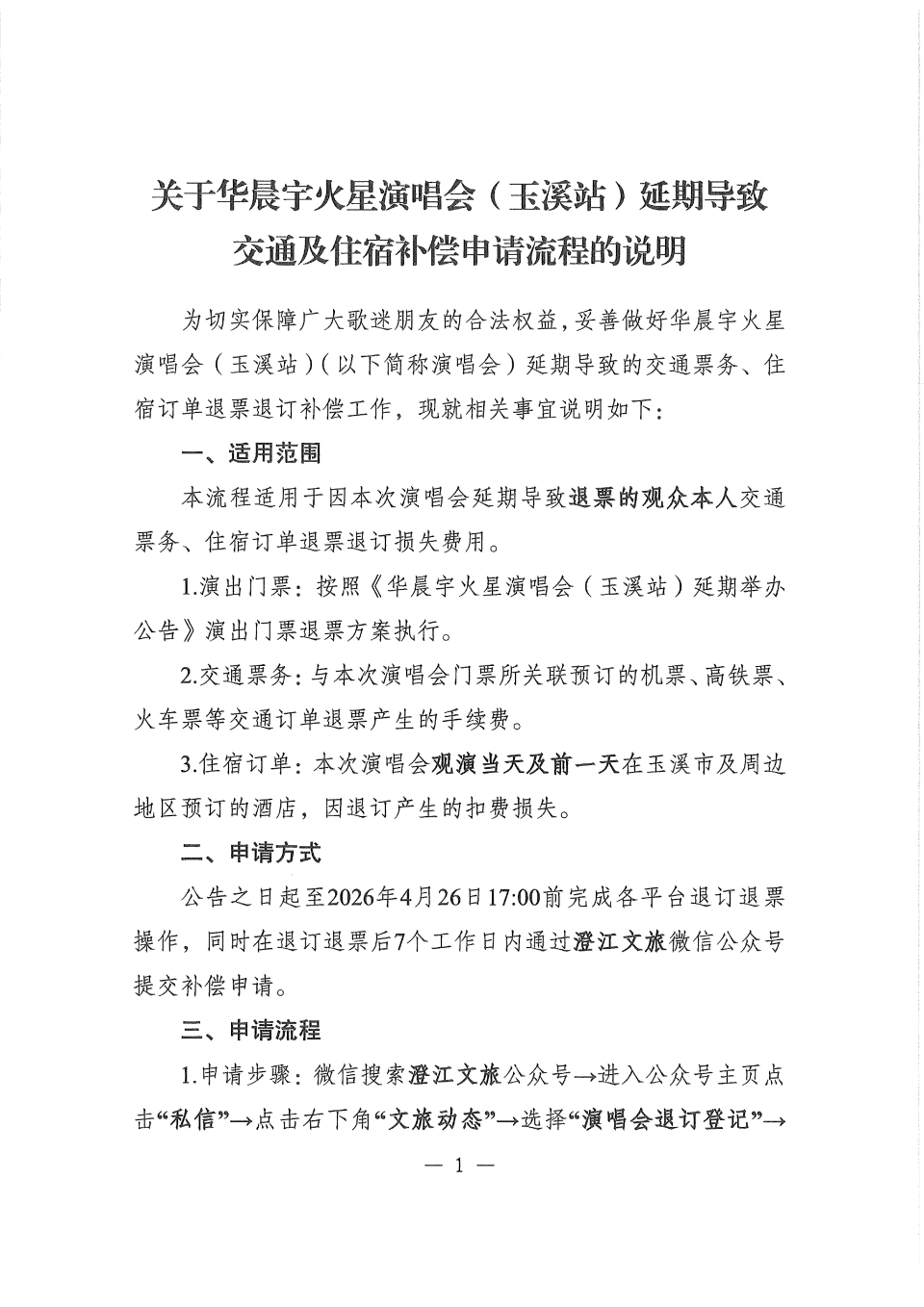 关于华晨宇火星演唱会（玉溪站）延期导致交通及住宿补偿申请流程的说明

为切实保障广大歌迷朋友的合法权益，妥善做好华晨宇火星演唱会（玉溪站）（以下简称演唱会）延期导致的交通票务、住宿订单退票退订补偿工作，现就相关事宜说明如下：

一、适用范围

本流程适用于因本次演唱会延期导致退票的观众本人交通票务、住宿订单退票退订损失费用。

1.演出门票：按照《华晨宇火星演唱会（玉溪站）延期举办公告》演出门票退票方案执行。

2.交通票务：与本次演唱会门票所关联预订的机票、高铁票、火车票等交通订单退票产生的手续费。

3.住宿订单：本次演唱会观演当天及前一天在玉溪市及周边地区预订的酒店，因退订产生的扣费损失。

二、申请方式

公告之日起至2026年4月26日17:00前完成各平台退订退票操作，同时在退订退票后7个工作日内通过澄江文旅微信公众号提交补偿申请。

三、申请流程

1.申请步骤：微信搜索澄江文旅公众号→进入公众号主页点击“私信”→点击右下角“文旅动态”→选择“演唱会退订登记”→

— 1 —